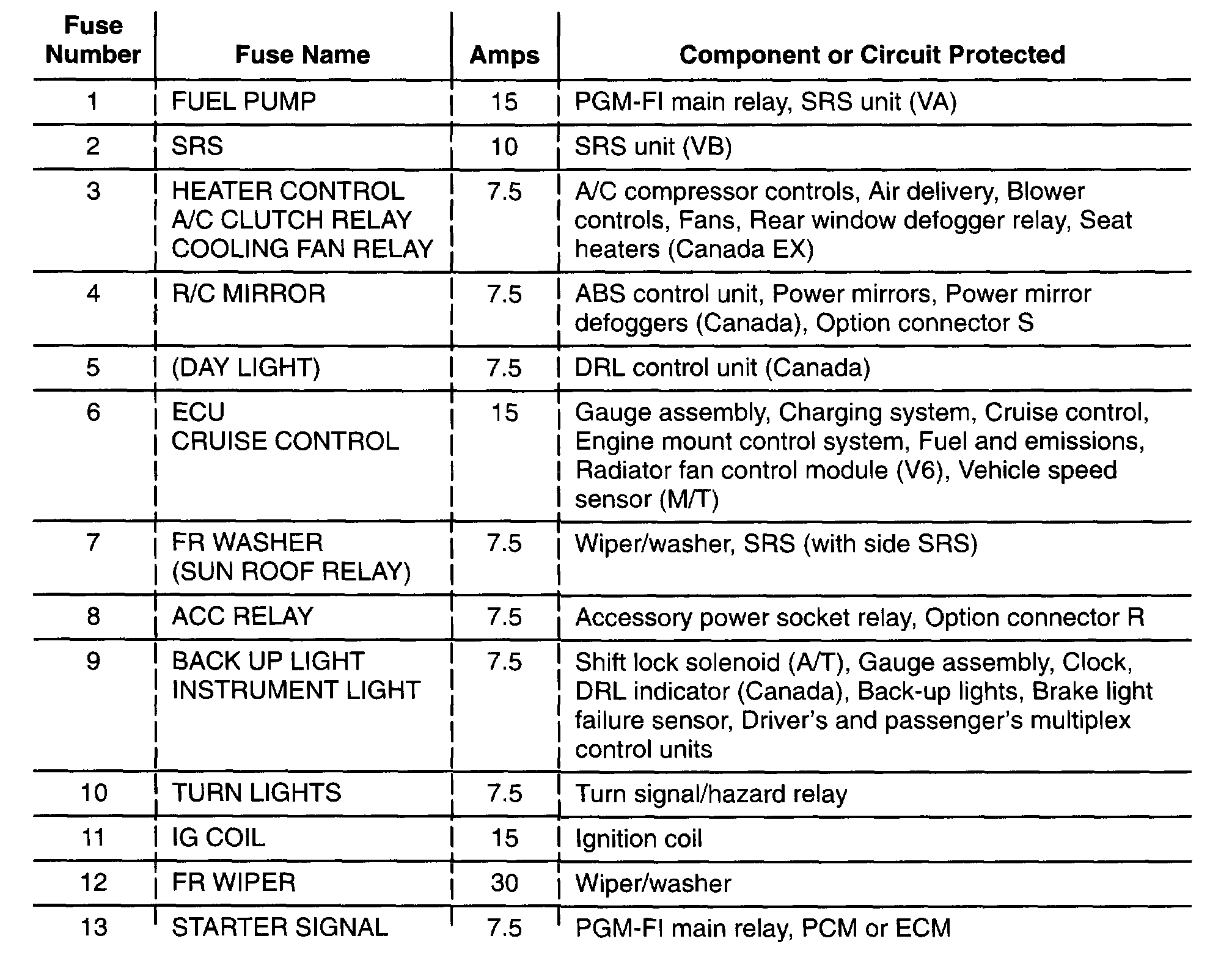 | Fuse Number | Fuse Name | Amps | Component or Circuit Protected |
|---|---|---|---|
| 1 | FUEL PUMP | 15 | PGM-FI main relay, SRS unit (VA) |
| 2 | SRS | 10 | SRS unit (VB) |
| 3 | HEATER CONTROL A/C CLUTCH RELAY COOLING FAN RELAY | 7.5 | A/C compressor controls, Air delivery, Blower controls, Fans, Rear window defogger relay, Seat heaters (Canada EX) |
| 4 | R/C MIRROR | 7.5 | ABS control unit, Power mirrors, Power mirror defoggers (Canada), Option connector S |
| 5 | (DAY LIGHT) | 7.5 | DRL control unit (Canada) |
| 6 | ECU CRUISE CONTROL | 15 | Gauge assembly, Charging system, Cruise control, Engine mount control system, Fuel and emissions, Radiator fan control module (V6), Vehicle speed sensor (M/T) |
| 7 | FR WASHER (SUN ROOF RELAY) | 7.5 | Wiper/washer, SRS (with side SRS) |
| 8 | ACC RELAY | 7.5 | Accessory power socket relay, Option connector R |
| 9 | BACK UP LIGHT INSTRUMENT LIGHT | 7.5 | Shift lock solenoid (A/T), Gauge assembly, Clock, DRL indicator (Canada), Back-up lights, Brake light failure sensor, Driver's and passenger's multiplex control units |
| 10 | TURN LIGHTS | 7.5 | Turn signal/hazard relay |
| 11 | IG COIL | 15 | Ignition coil |
| 12 | FR WIPER | 30 | Wiper/washer |
| 13 | STARTER SIGNAL | 7.5 | PGM-FI main relay, PCM or ECM |